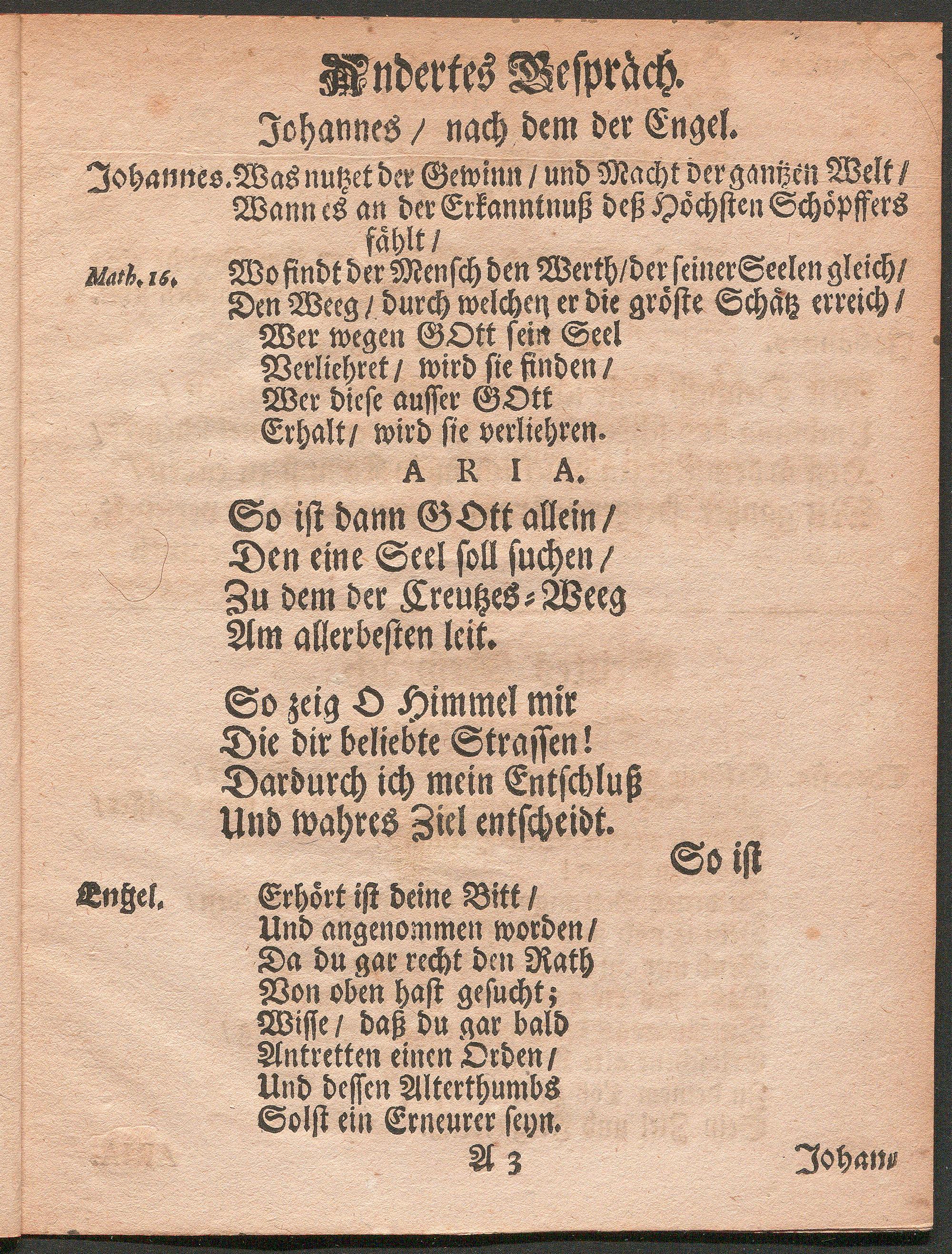 Andertes Gespräch.

Johannes / nach dem der Engel.

Johannes. Was nutzet der Gewinn / und Macht der gantzen Welt / Wann es an der Erkanntnuß deß Höchsten Schöpffers fählt /

Math. 16. Wo findt der Mensch den Werth / der seiner Seelen gleich / Den Weeg / durch welchen er die gröste Schätz erreich /
Wer wegen GOtt sein Seel
Verliehret / wird sie finden /
Wer diese ausser GOtt
Erhalt / wird sie verliehren.

ARIA.

So ist dann GOtt allein /
Den eine Seel soll suchen /
Zu dem der Creutzes-Weeg
Am allerbesten leit.

So zeig O Himmel mir
Die dir beliebte Strassen!
Dardurch ich mein Entschluß
Und wahres Ziel entscheidt.

So ist

Engel. Erhört ist deine Bitt /
Und angenommen worden /
Da du gar recht den Rath
Von oben hast gesucht;
Wisse / daß du gar bald
Antretten einen Orden /
Und dessen Alterthumbs
Solst ein Erneurer seyn.

A 3 Johan-